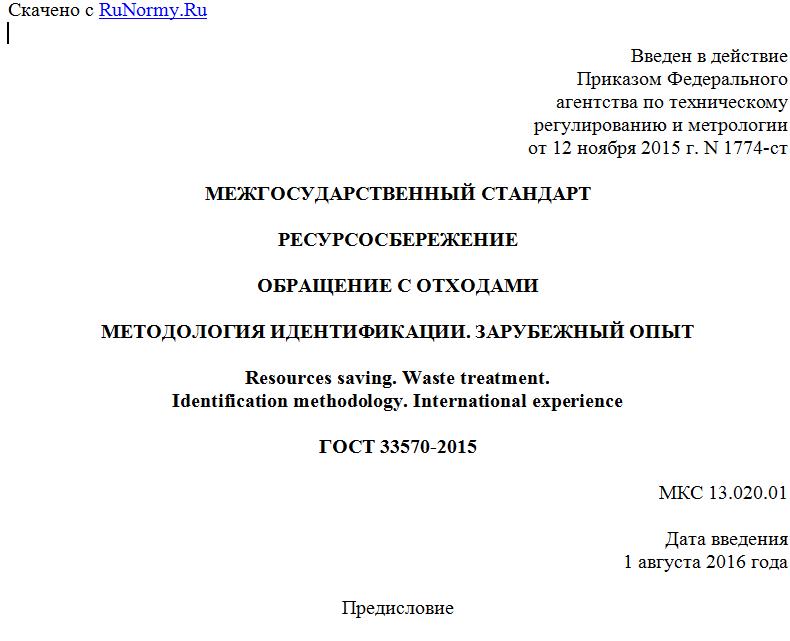 Скачено с RuNormy.Ru

Введен в действие
Приказом Федерального
агентства по техническому
регулированию и метрологии
от 12 ноября 2015 г. N 1774-ст

МЕЖГОСУДАРСТВЕННЫЙ СТАНДАРТ

РЕСУРСОСБЕРЕЖЕНИЕ

ОБРАЩЕНИЕ С ОТХОДАМИ

МЕТОДОЛОГИЯ ИДЕНТИФИКАЦИИ. ЗАРУБЕЖНЫЙ ОПЫТ

Resources saving. Waste treatment.
Identification methodology. International experience

ГОСТ 33570-2015

МКС 13.020.01

Дата введения
1 августа 2016 года

Предисловие